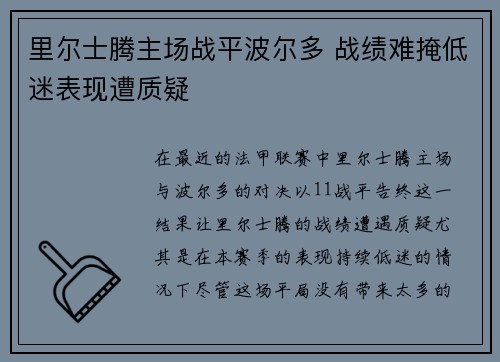 里尔士腾主场战平波尔多 战绩难掩低迷表现遭质疑

在最近的法甲联赛中里尔士腾主场与波尔多的对决以11战平告终这一结果让里尔士腾的战绩遭遇质疑尤其是在本赛季的表现持续低迷的情况下尽管这场平局没有带来太多的